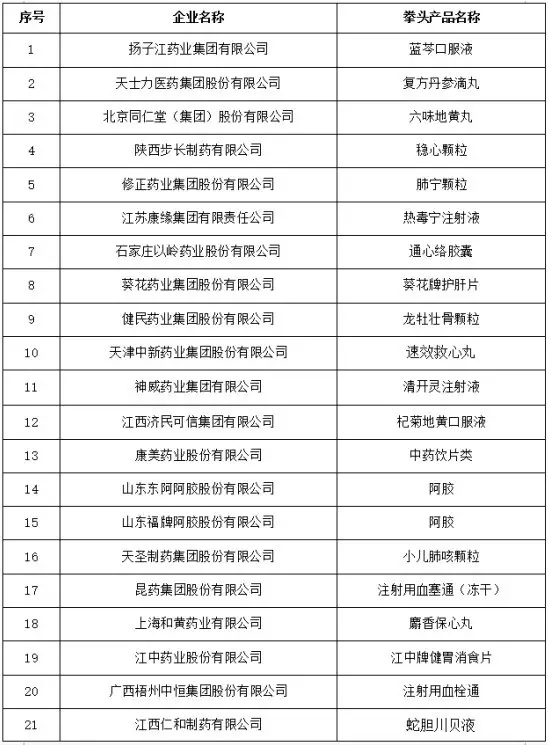 | 序号 | 企业名称 | 拳头产品名称 |
|---|---|---|
| 1 | 扬子江药业集团有限公司 | 蓝芩口服液 |
| 2 | 天士力医药集团股份有限公司 | 复方丹参滴丸 |
| 3 | 北京同仁堂（集团）股份有限公司 | 六味地黄丸 |
| 4 | 陕西步长制药有限公司 | 稳心颗粒 |
| 5 | 修正药业集团股份有限公司 | 肺宁颗粒 |
| 6 | 江苏康缘集团有限责任公司 | 热毒宁注射液 |
| 7 | 石家庄以岭药业股份有限公司 | 通心络胶囊 |
| 8 | 葵花药业集团股份有限公司 | 葵花牌护肝片 |
| 9 | 健民药业集团股份有限公司 | 龙牡壮骨颗粒 |
| 10 | 天津中新药业集团股份有限公司 | 速效救心丸 |
| 11 | 神威药业集团有限公司 | 清开灵注射液 |
| 12 | 江西济民可信集团有限公司 | 杞菊地黄口服液 |
| 13 | 康美药业股份有限公司 | 中药饮片类 |
| 14 | 山东东阿阿胶股份有限公司 | 阿胶 |
| 15 | 山东福牌阿胶股份有限公司 | 阿胶 |
| 16 | 天圣制药集团股份有限公司 | 小儿肺咳颗粒 |
| 17 | 昆药集团股份有限公司 | 注射用血塞通（冻干） |
| 18 | 上海和黄药业有限公司 | 麝香保心丸 |
| 19 | 江中药业股份有限公司 | 江中牌健胃消食片 |
| 20 | 广西梧州中恒集团股份有限公司 | 注射用血栓通 |
| 21 | 江西仁和制药有限公司 | 蛇胆川贝液 |